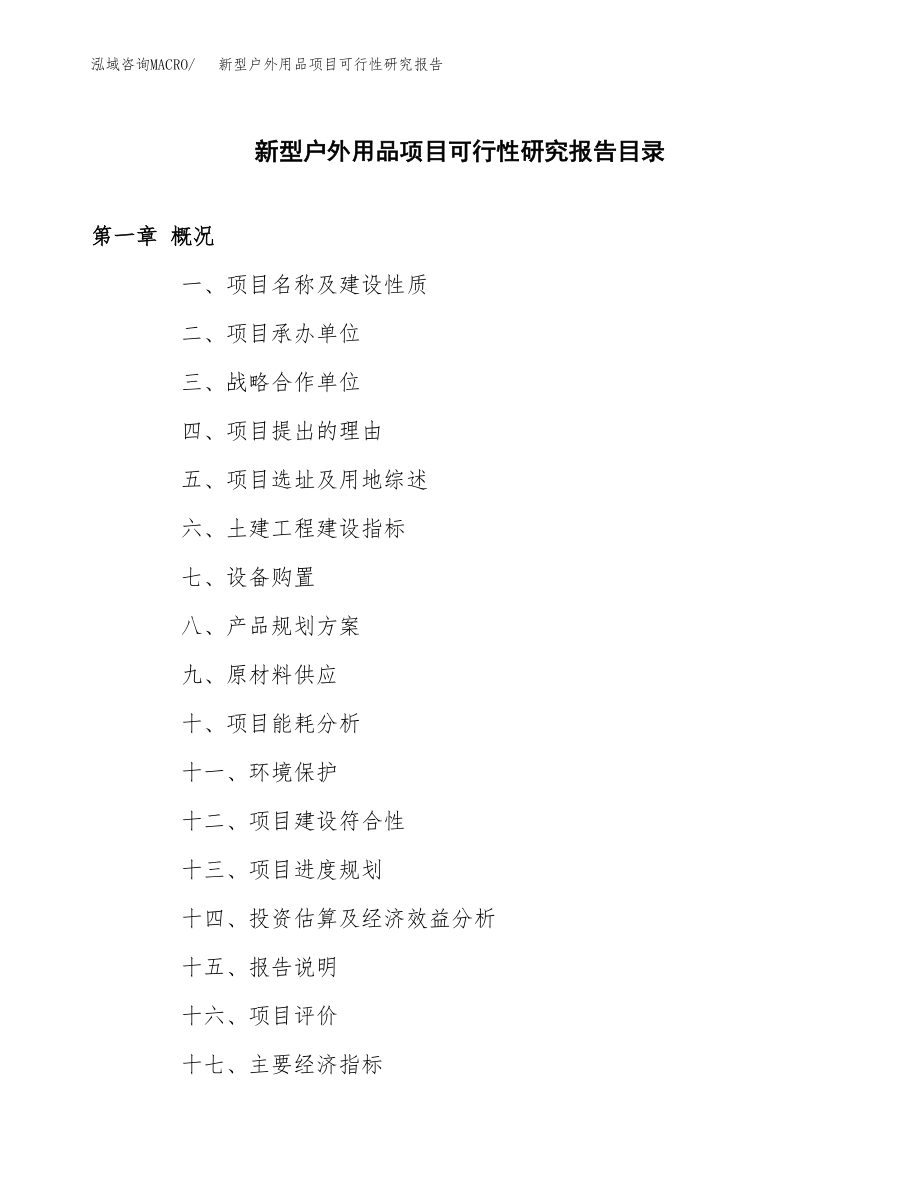 泓域咨询MACRO/　新型户外用品项目可行性研究报告

新型户外用品项目可行性研究报告目录

第一章 概况

一、项目名称及建设性质

二、项目承办单位

三、战略合作单位

四、项目提出的理由

五、项目选址及用地综述

六、土建工程建设指标

七、设备购置

八、产品规划方案

九、原材料供应

十、项目能耗分析

十一、环境保护

十二、项目建设符合性

十三、项目进度规划

十四、投资估算及经济效益分析

十五、报告说明

十六、项目评价

十七、主要经济指标